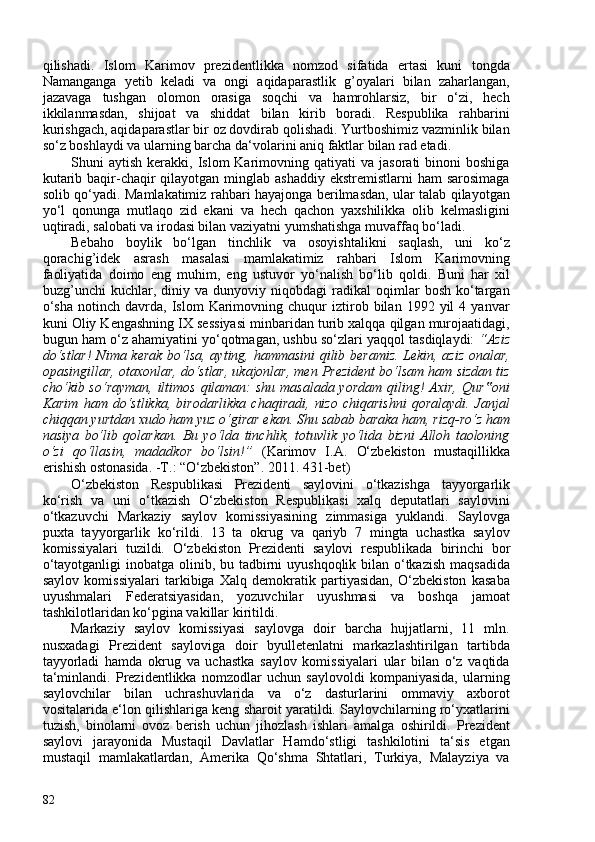 qilishadi.  Islom  Karimov  prezidentlikka  nomzod  sifatida  ertasi  kuni  tongda Namanganga  yetib  keladi  va  ongi  aqidaparastlik  g'oyalari  bilan  zaharlangan, jazavaga  tushgan  olomon  orasiga  soqchi  va  hamrohlarsiz,  bir  o'zi,  hech ikkilanmasdan,  shijoat  va  shiddat  bilan  kirib  boradi.  Respublika  rahbarini kurishgach, aqidaparastlar bir oz dovdirab qolishadi. Yurtboshimiz vazminlik bilan so'z boshlaydi va ularning barcha da'volarini aniq faktlar bilan rad etadi.

Shuni aytish kerakki, Islom Karimovning qatiyati va jasorati binoni boshiga kutarib baqir-chaqir qilayotgan minglab ashaddiy ekstremistlarni ham sarosimaga solib qo'yadi. Mamlakatimiz rahbari hayajonga berilmasdan, ular talab qilayotgan yo'l  qonunga  mutlaqo  zid  ekani  va  hech  qachon  yaxshilikka  olib  kelmasligini uqtiradi, salobati va irodasi bilan vaziyatni yumshatishga muvaffaq bo'ladi.

Bebaho  boylik  bo'lgan  tinchlik  va  osoyishtalikni  saqlash,  uni  ko'z qorachig'idek  asrash  masalasi  mamlakatimiz  rahbari  Islom  Karimovning faoliyatida  doimo  eng  muhim,  eng  ustuvor  yo'nalish  bo'lib  qoldi.  Buni  har  xil buzg'unchi kuchlar, diniy va dunyoviy niqobdagi radikal oqimlar bosh ko'targan o'sha notinch davrda, Islom Karimovning chuqur iztirob bilan 1992 yil 4 yanvar kuni Oliy Kengashning IX sessiyasi minbaridan turib xalqqa qilgan murojaatidagi, bugun ham o'z ahamiyatini yo'qotmagan, ushbu so'zlari yaqqol tasdiqlaydi: "Aziz do'stlar! Nima kerak bo'lsa, ayting, hammasini qilib beramiz. Lekin, aziz onalar, opasingillar, otaxonlar, do'stlar, ukajonlar, men Prezident bo'lsam ham sizdan tiz cho'kib so'rayman, iltimos qilaman: shu masalada yordam qiling! Axir, Qur"oni Karim ham do'stlikka, birodarlikka chaqiradi, nizo chiqarishni qoralaydi. Janjal chiqqan yurtdan xudo ham yuz o'girar ekan. Shu sabab baraka ham, rizq-ro'z ham nasiya  bo'lib  qolarkan.  Bu  yo'lda  tinchlik,  totuvlik  yo'lida  bizni  Alloh  taoloning o'zi  qo'llasin,  madadkor  bo'lsin!"  (Karimov  I.A.  O'zbekiston  mustaqillikka erishish ostonasida. -T.: "O'zbekiston". 2011. 431-bet)

O'zbekiston  Respublikasi  Prezidenti  saylovini  o'tkazishga  tayyorgarlik ko'rish  va  uni  o'tkazish  O'zbekiston  Respublikasi  xalq  deputatlari  saylovini o'tkazuvchi  Markaziy  saylov  komissiyasining  zimmasiga  yuklandi.  Saylovga puxta  tayyorgarlik  ko'rildi.  13  ta  okrug  va  qariyb  7  mingta  uchastka  saylov komissiyalari  tuzildi.  O'zbekiston  Prezidenti  saylovi  respublikada  birinchi  bor o'tayotganligi inobatga olinib, bu tadbirni uyushqoqlik bilan o'tkazish maqsadida saylov komissiyalari tarkibiga Xalq demokratik partiyasidan, O'zbekiston kasaba uyushmalari  Federatsiyasidan,  yozuvchilar  uyushmasi  va  boshqa  jamoat tashkilotlaridan ko'pgina vakillar kiritildi.

Markaziy  saylov  komissiyasi  saylovga  doir  barcha  hujjatlarni,  11  mln. nusxadagi  Prezident  sayloviga  doir  byulletenlatni  markazlashtirilgan  tartibda tayyorladi  hamda  okrug  va  uchastka  saylov  komissiyalari  ular  bilan  o'z  vaqtida ta'minlandi.  Prezidentlikka  nomzodlar  uchun  saylovoldi  kompaniyasida,  ularning saylovchilar  bilan  uchrashuvlarida  va  o'z  dasturlarini  ommaviy  axborot vositalarida e'lon qilishlariga keng sharoit yaratildi. Saylovchilarning ro'yxatlarini tuzish,  binolarni  ovoz  berish  uchun  jihozlash  ishlari  amalga  oshirildi.  Prezident saylovi  jarayonida  Mustaqil  Davlatlar  Hamdo'stligi  tashkilotini  ta'sis  etgan mustaqil  mamlakatlardan,  Amerika  Qo'shma  Shtatlari,  Turkiya,  Malayziya  va

82